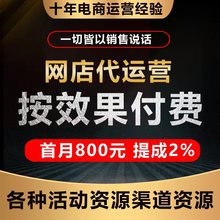 十年电商运营经验

一切皆以销售说话

网店代运营

按效果付费

首月800元 提成2%

各种活动资源渠道资源